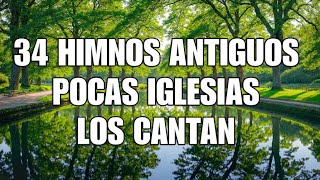 34 HIMNOS ANTIGUOS
POCAS IGLESIAS
LOS CANTAN